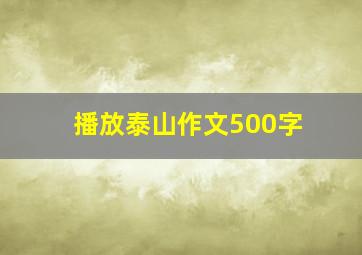 播放泰山作文500字